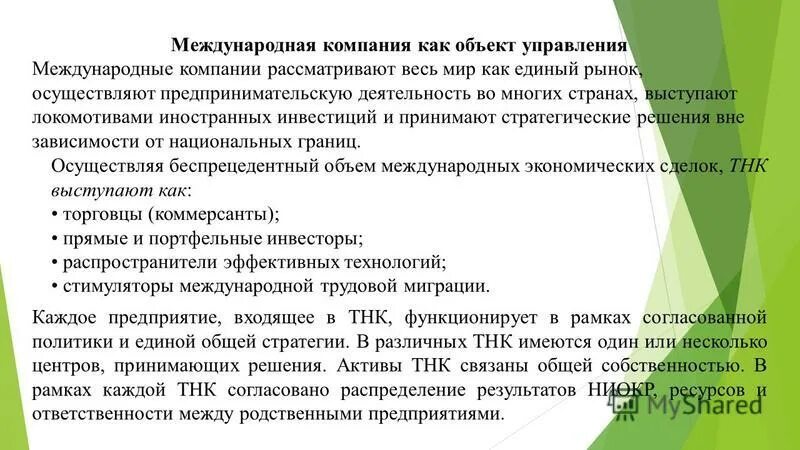 Международная компания как объект управления

Международные компании рассматривают весь мир как единый рынок, осуществляют предпринимательскую деятельность во многих странах, выступают локомотивами иностранных инвестиций и принимают стратегические решения вне зависимости от национальных границ.

Осуществляя беспрецедентный объем международных экономических сделок, ТНК выступают как:

• торговцы (коммерсанты);

• прямые и портфельные инвесторы;

• распространители эффективных технологий;

• стимуляторы международной трудовой миграции.

Каждое предприятие, входящее в ТНК, функционирует в рамках согласованной политики и единой общей стратегии. В различных ТНК имеются один или несколько центров, принимающих решения. Активы ТНК связаны общей собственностью. В рамках каждой ТНК согласовано распределение результатов НИОКР, ресурсов и ответственности между родственными предприятиями.

MyShared